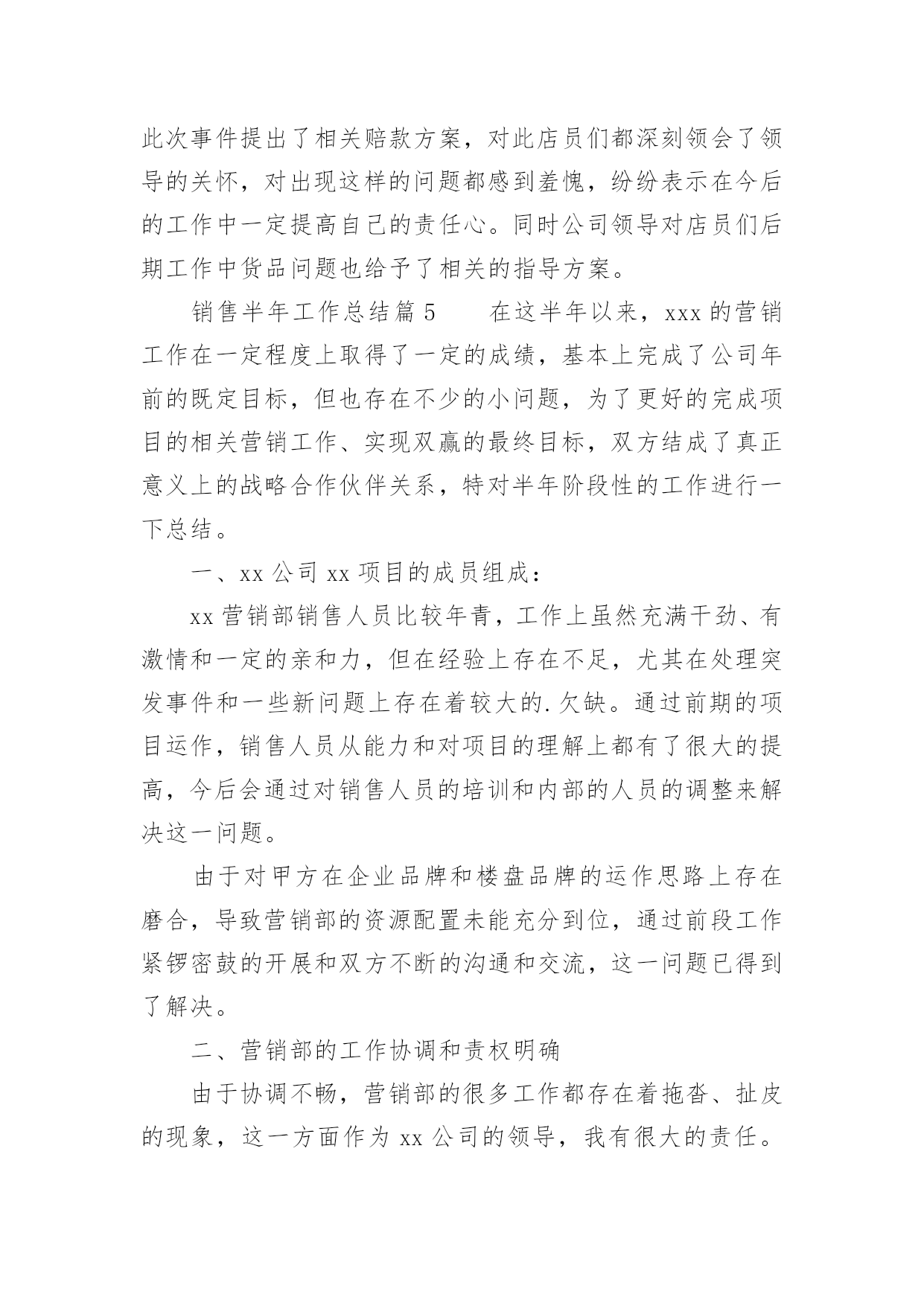 此次事件提出了相关赔款方案，对此店员们都深刻领会了领导的关怀，对出现这样的问题都感到羞愧，纷纷表示在今后的工作中一定提高自己的责任心。同时公司领导对店员们后期工作中货品问题也给予了相关的指导方案。

销售半年工作总结篇 5　　在这半年以来，xxx 的营销工作在一定程度上取得了一定的成绩，基本上完成了公司年前的既定目标，但也存在不少的小问题，为了更好的完成项目的相关营销工作、实现双赢的最终目标，双方结成了真正意义上的战略合作伙伴关系，特对半年阶段性的工作进行一下总结。

一、xx 公司 xx 项目的成员组成：

xx 营销部销售人员比较年青，工作上虽然充满干劲、有激情和一定的亲和力，但在经验上存在不足，尤其在处理突发事件和一些新问题上存在着较大的.欠缺。通过前期的项目运作，销售人员从能力和对项目的理解上都有了很大的提高，今后会通过对销售人员的培训和内部的人员的调整来解决这一问题。

由于对甲方在企业品牌和楼盘品牌的运作思路上存在磨合，导致营销部的资源配置未能充分到位，通过前段工作紧锣密鼓的开展和双方不断的沟通和交流，这一问题已得到了解决。

二、营销部的工作协调和责权明确

由于协调不畅，营销部的很多工作都存在着拖沓、扯皮的现象，这一方面作为 xx 公司的领导，我有很大的责任。